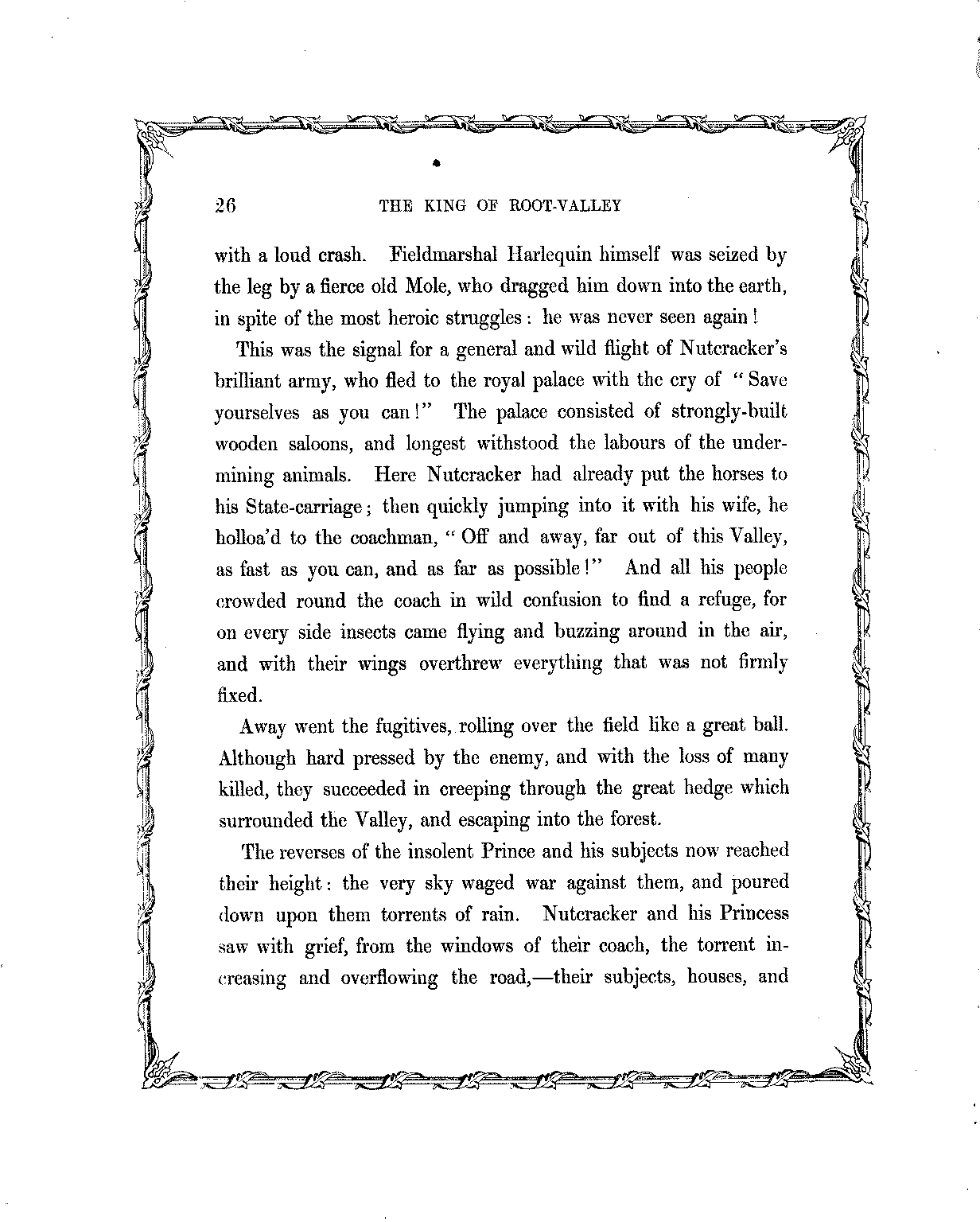 26 THE KING OF ROOT-VALLEY

with a loud crash. Fieldmarshal Harlequin himself was seized by the leg by a fierce old Mole, who dragged him down into the earth, in spite of the most heroic struggles: he was never seen again!

This was the signal for a general and wild flight of Nutcracker's brilliant army, who fled to the royal palace with the cry of "Save yourselves as you can!" The palace consisted of strongly-built wooden saloons, and longest withstood the labours of the undermining animals. Here Nutcracker had already put the horses to his State-carriage; then quickly jumping into it with his wife, he holloa'd to the coachman, "Off and away, far out of this Valley, as fast as you can, and as far as possible!" And all his people crowded round the coach in wild confusion to find a refuge, for on every side insects came flying and buzzing around in the air, and with their wings overthrew everything that was not firmly fixed.

Away went the fugitives, rolling over the field like a great ball. Although hard pressed by the enemy, and with the loss of many killed, they succeeded in creeping through the great hedge which surrounded the Valley, and escaping into the forest.

The reverses of the insolent Prince and his subjects now reached their height: the very sky waged war against them, and poured down upon them torrents of rain. Nutcracker and his Princess saw with grief, from the windows of their coach, the torrent increasing and overflowing the road,—their subjects, houses, and